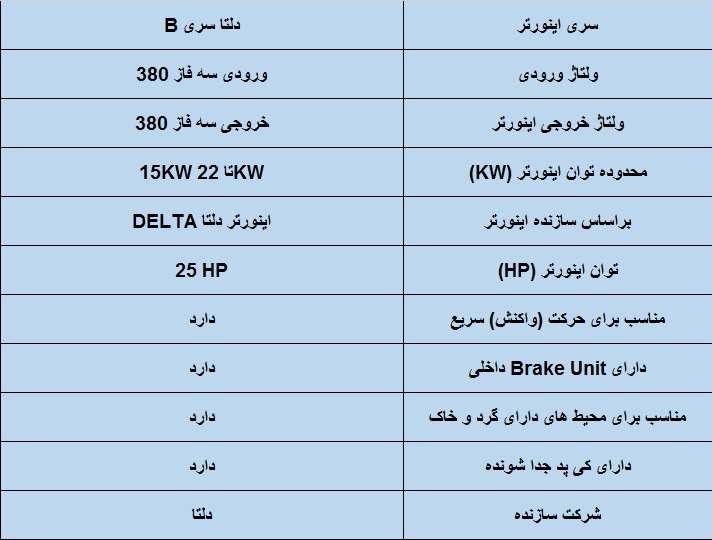 | سری اینورتر | دلتا سری B |
|---|---|
| ولتاژ ورودی | ورودی سه فاز 380 |
| ولتاژ خروجی اینورتر | خروجی سه فاز 380 |
| محدوده توان اینورتر (KW) | 15KW تا 22 KW |
| براساس سازنده اینورتر | اینورتر دلتا DELTA |
| توان اینورتر (HP) | 25 HP |
| مناسب برای حرکت (واکنش) سریع | دارد |
| دارای Brake Unit داخلی | دارد |
| مناسب برای محیط های دارای گرد و خاک | دارد |
| دارای کی پد جدا شونده | دارد |
| شرکت سازنده | دلتا |